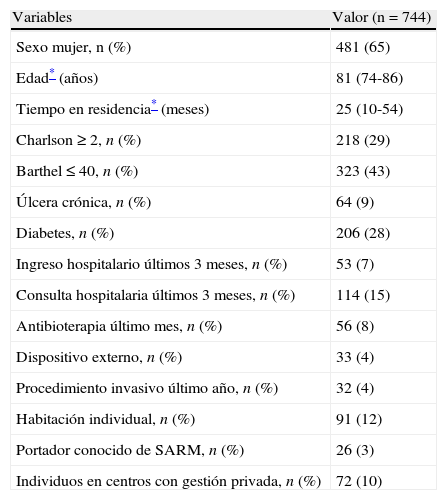 | Variables | Valor (n = 744) |
|---|---|
| Sexo mujer, n (%) | 481 (65) |
| Edad* (años) | 81 (74-86) |
| Tiempo en residencia* (meses) | 25 (10-54) |
| Charlson ≥ 2, n (%) | 218 (29) |
| Barthel ≤ 40, n (%) | 323 (43) |
| Úlcera crónica, n (%) | 64 (9) |
| Diabetes, n (%) | 206 (28) |
| Ingreso hospitalario últimos 3 meses, n (%) | 53 (7) |
| Consulta hospitalaria últimos 3 meses, n (%) | 114 (15) |
| Antibioterapia último mes, n (%) | 56 (8) |
| Dispositivo externo, n (%) | 33 (4) |
| Procedimiento invasivo último año, n (%) | 32 (4) |
| Habitación individual, n (%) | 91 (12) |
| Portador conocido de SARM, n (%) | 26 (3) |
| Individuos en centros con gestión privada, n (%) | 72 (10) |